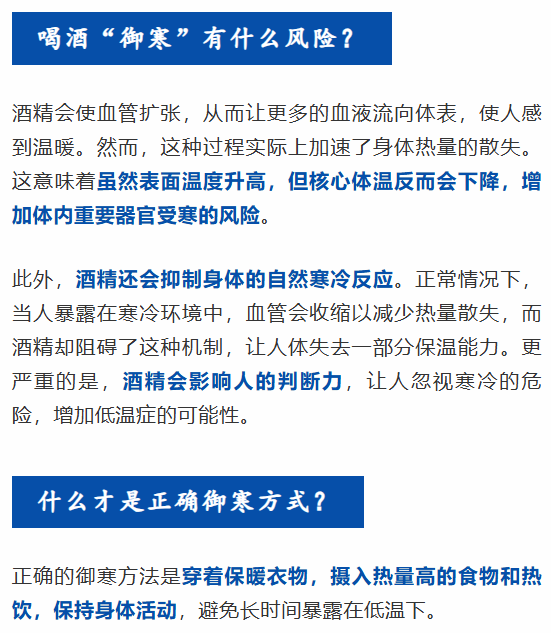 喝酒“御寒”有什么风险？

酒精会使血管扩张，从而让更多的血液流向体表，使人感到温暖。然而，这种过程实际上加速了身体热量的散失。这意味着虽然表面温度升高，但核心体温反而会下降，增加体内重要器官受寒的风险。

此外，酒精还会抑制身体的自然寒冷反应。正常情况下，当人暴露在寒冷环境中，血管会收缩以减少热量散失，而酒精却阻碍了这种机制，让人体失去一部分保温能力。更严重的是，酒精会影响人的判断力，让人忽视寒冷的危险，增加低温症的可能性。

什么才是正确御寒方式？

正确的御寒方法是穿着保暖衣物，摄入热量高的食物和热饮，保持身体活动，避免长时间暴露在低温下。